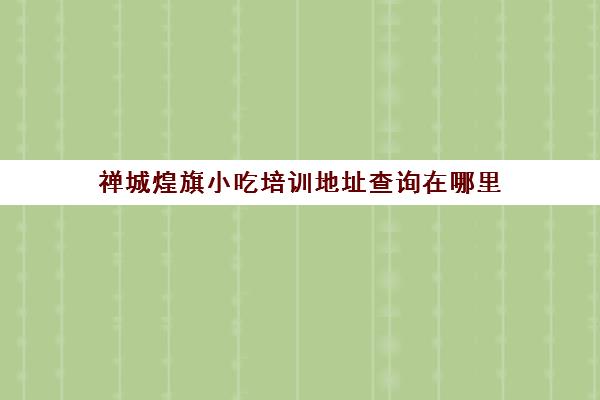 禅城煌旗小吃培训地址查询在哪里